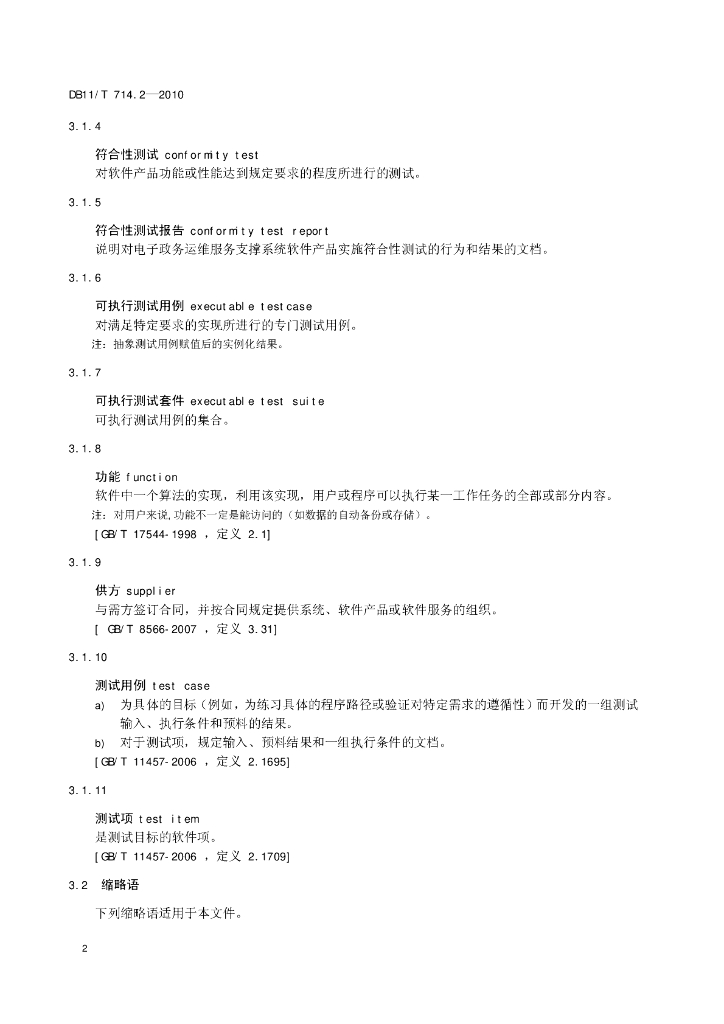 DB11/T 714.2—2010

3.1.4

符合性测试 conformity test
对软件产品功能或性能达到规定要求的程度所进行的测试。

3.1.5

符合性测试报告 conformity test report
说明对电子政务运维服务支撑系统软件产品实施符合性测试的行为和结果的文档。

3.1.6

可执行测试用例 executable testcase
对满足特定要求的实现所进行的专门测试用例。
注：抽象测试用例赋值后的实例化结果。

3.1.7

可执行测试套件 executable test suite
可执行测试用例的集合。

3.1.8

功能 function
软件中一个算法的实现，利用该实现，用户或程序可以执行某一工作任务的全部或部分内容。
注：对用户来说，功能不一定是能访问的（如数据的自动备份或存储）。
[GB/T 17544-1998 ，定义 2.1]

3.1.9

供方 supplier
与需方签订合同，并按合同规定提供系统、软件产品或软件服务的组织。
[ GB/T 8566-2007 ，定义 3.31]

3.1.10

测试用例 test case
a) 为具体的目标（例如，为练习具体的程序路径或验证对特定需求的遵循性）而开发的一组测试输入、执行条件和预料的结果。
b) 对于测试项，规定输入、预料结果和一组执行条件的文档。
[GB/T 11457-2006 ，定义 2.1695]

3.1.11

测试项 test item
是测试目标的软件项。
[GB/T 11457-2006 ，定义 2.1709]

3.2 缩略语

下列缩略语适用于本文件。

2